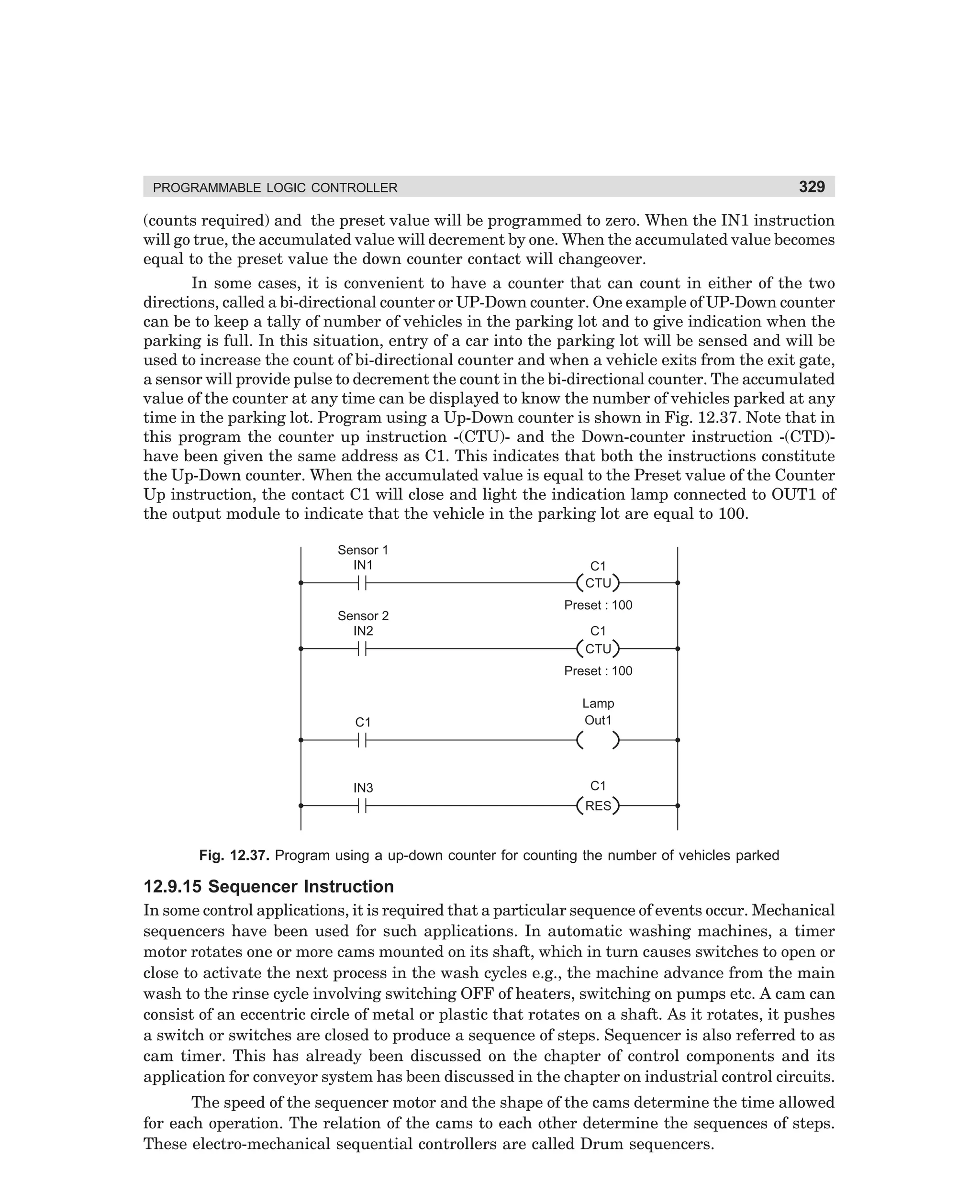 PROGRAMMABLE LOGIC CONTROLLER 329

(counts required) and the preset value will be programmed to zero. When the IN1 instruction will go true, the accumulated value will decrement by one. When the accumulated value becomes equal to the preset value the down counter contact will changeover.

In some cases, it is convenient to have a counter that can count in either of the two directions, called a bi-directional counter or UP-Down counter. One example of UP-Down counter can be to keep a tally of number of vehicles in the parking lot and to give indication when the parking is full. In this situation, entry of a car into the parking lot will be sensed and will be used to increase the count of bi-directional counter and when a vehicle exits from the exit gate, a sensor will provide pulse to decrement the count in the bi-directional counter. The accumulated value of the counter at any time can be displayed to know the number of vehicles parked at any time in the parking lot. Program using a Up-Down counter is shown in Fig. 12.37. Note that in this program the counter up instruction -(CTU)- and the Down-counter instruction -(CTD)- have been given the same address as C1. This indicates that both the instructions constitute the Up-Down counter. When the accumulated value is equal to the Preset value of the Counter Up instruction, the contact C1 will close and light the indication lamp connected to OUT1 of the output module to indicate that the vehicle in the parking lot are equal to 100.

Sensor 1
IN1
C1
CTU
Preset : 100
Sensor 2
IN2
C1
CTU
Preset : 100
C1
Lamp
Out1
IN3
C1
RES

Fig. 12.37. Program using a up-down counter for counting the number of vehicles parked

12.9.15 Sequencer Instruction

In some control applications, it is required that a particular sequence of events occur. Mechanical sequencers have been used for such applications. In automatic washing machines, a timer motor rotates one or more cams mounted on its shaft, which in turn causes switches to open or close to activate the next process in the wash cycles e.g., the machine advance from the main wash to the rinse cycle involving switching OFF of heaters, switching on pumps etc. A cam can consist of an eccentric circle of metal or plastic that rotates on a shaft. As it rotates, it pushes a switch or switches are closed to produce a sequence of steps. Sequencer is also referred to as cam timer. This has already been discussed on the chapter of control components and its application for conveyor system has been discussed in the chapter on industrial control circuits.

The speed of the sequencer motor and the shape of the cams determine the time allowed for each operation. The relation of the cams to each other determine the sequences of steps. These electro-mechanical sequential controllers are called Drum sequencers.